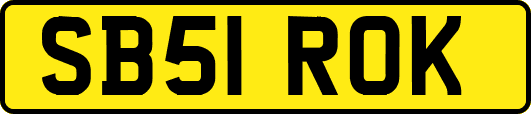 SB51 ROK